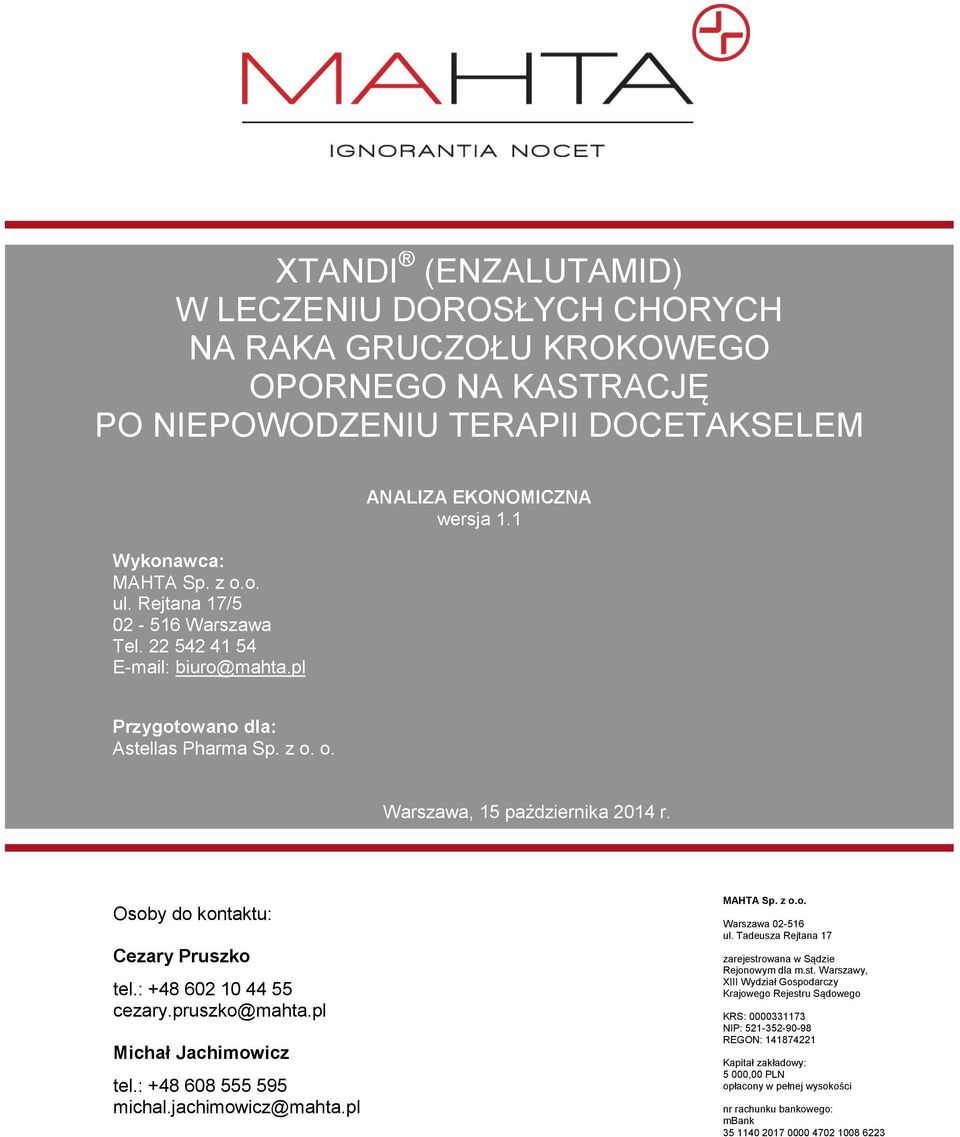 MAHTA
IGNORANTIA NOCET

XTANDI ® (ENZALUTAMID)
W LECZENIU DOROSŁYCH CHORYCH
NA RAKA GRUCZOŁU KROKOWEGO
OPORNEGO NA KASTRACJĘ
PO NIEPOWODZENIU TERAPII DOCETAKSELEM

ANALIZA EKONOMICZNA
wersja 1.1

Wykonawca:
MAHTA Sp. z o.o.
ul. Rejtana 17/5
02 - 516 Warszawa
Tel. 22 542 41 54
E-mail: biuro@mahta.pl

Przygotowano dla:
Astellas Pharma Sp. z o. o.

Warszawa, 15 października 2014 r.

Osoby do kontaktu:

Cezary Pruszko

tel.: +48 602 10 44 55
cezary.pruszko@mahta.pl

Michał Jachimowicz

tel.: +48 608 555 595
michal.jachimowicz@mahta.pl

MAHTA Sp. z o.o.

Warszawa 02-516
ul. Tadeusza Rejtana 17

zarejestrowana w Sądzie Rejonowym dla m.st. Warszawy, XIII Wydział Gospodarczy Krajowego Rejestru Sądowego

KRS: 0000331173
NIP: 521-352-90-98
REGON: 141874221

Kapitał zakładowy:
5 000,00 PLN
opłacony w pełnej wysokości

nr rachunku bankowego:
mBank
35 1140 2017 0000 4702 1008 6223